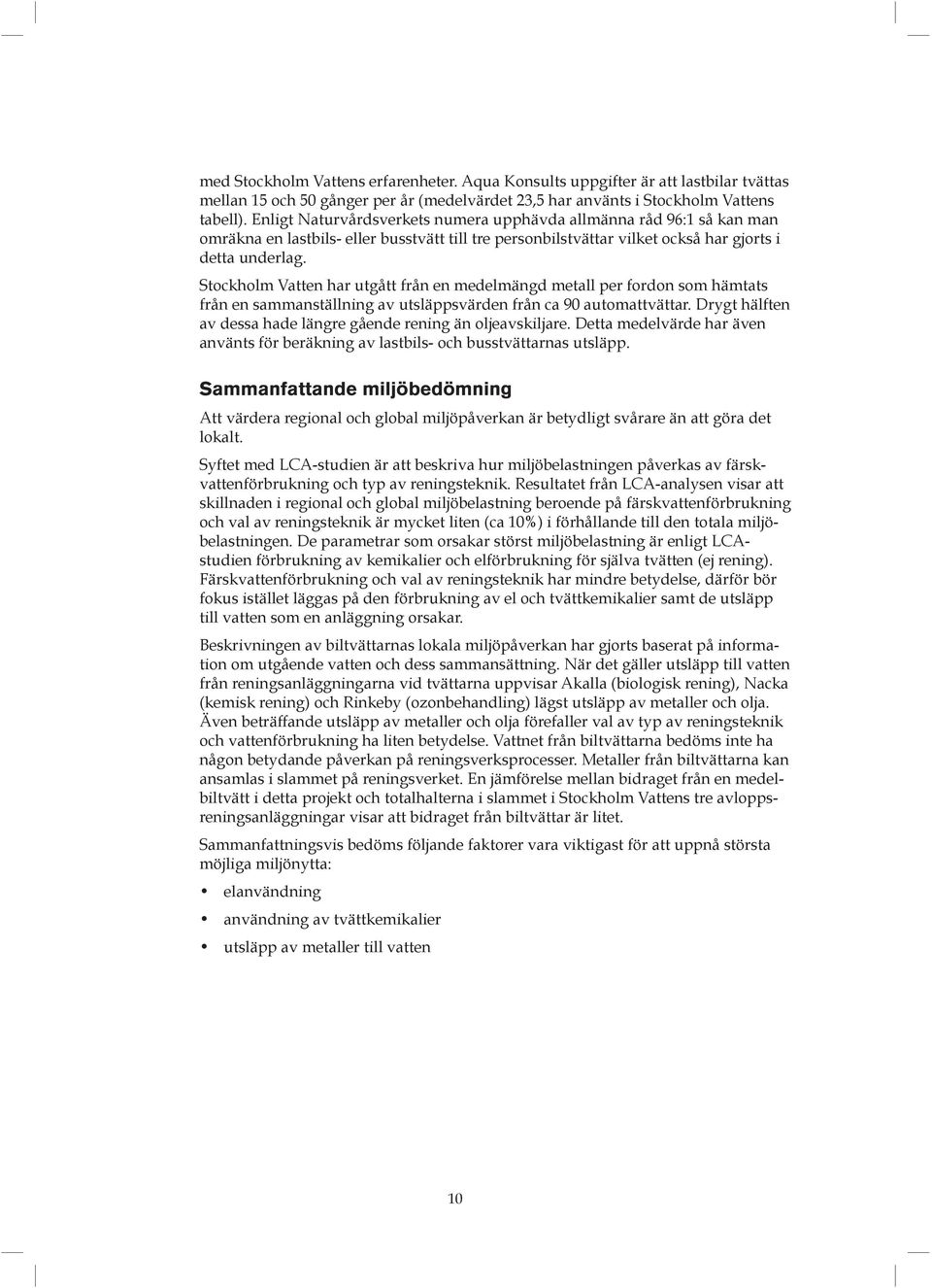 med Stockholm Vattens erfarenheter. Aqua Konsults uppgifter är att lastbilar tvättas mellan 15 och 50 gånger per år (medelvärdet 23,5 har använts i Stockholm Vattens tabell). Enligt Naturvårdsverkets numera upphävda allmänna råd 96:1 så kan man omräkna en lastbils- eller busstvätt till tre personbilstvättar vilket också har gjorts i detta underlag.

Stockholm Vatten har utgått från en medelmängd metall per fordon som hämtats från en sammanställning av utsläppsvärden från ca 90 automattvättar. Drygt hälften av dessa hade längre gående rening än oljeavskiljare. Detta medelvärde har även använts för beräkning av lastbils- och busstvättarnas utsläpp.

Sammanfattande miljöbedömning

Att värdera regional och global miljöpåverkan är betydligt svårare än att göra det lokalt.

Syftet med LCA-studien är att beskriva hur miljöbelastningen påverkas av färskvattenförbrukning och typ av reningsteknik. Resultatet från LCA-analysen visar att skillnaden i regional och global miljöbelastning beroende på färskvattenförbrukning och val av reningsteknik är mycket liten (ca 10%) i förhållande till den totala miljöbelastningen. De parametrar som orsakar störst miljöbelastning är enligt LCA-studien förbrukning av kemikalier och elförbrukning för själva tvätten (ej rening). Färskvattenförbrukning och val av reningsteknik har mindre betydelse, därför bör fokus istället läggas på den förbrukning av el och tvättkemikalier samt de utsläpp till vatten som en anläggning orsakar.

Beskrivningen av biltvättarnas lokala miljöpåverkan har gjorts baserat på information om utgående vatten och dess sammansättning. När det gäller utsläpp till vatten från reningsanläggningarna vid tvättarna uppvisar Akalla (biologisk rening), Nacka (kemisk rening) och Rinkeby (ozonbehandling) lägst utsläpp av metaller och olja. Även beträffande utsläpp av metaller och olja förefaller val av typ av reningsteknik och vattenförbrukning ha liten betydelse. Vattnet från biltvättarna bedöms inte ha någon betydande påverkan på reningsverksprocesser. Metaller från biltvättarna kan ansamlas i slammet på reningsverket. En jämförelse mellan bidraget från en medelbiltvätt i detta projekt och totalhalterna i slammet i Stockholm Vattens tre avloppsreningsanläggningar visar att bidraget från biltvättar är litet.

Sammanfattningsvis bedöms följande faktorer vara viktigast för att uppnå största möjliga miljönytta:

• elanvändning
• användning av tvättkemikalier
• utsläpp av metaller till vatten

10